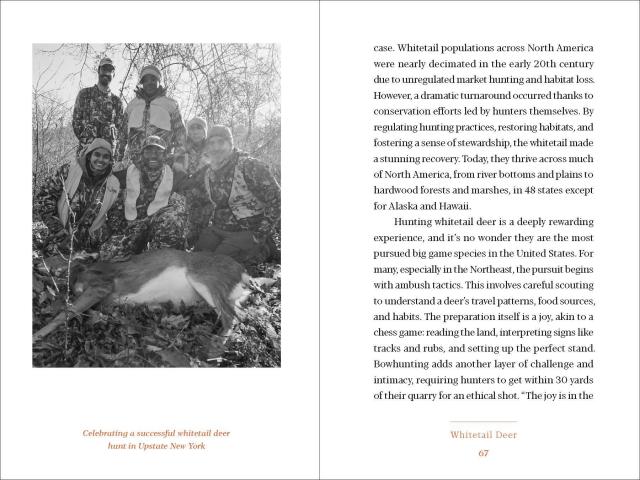 Celebrating a successful whitetail deer hunt in Upstate New York

case. Whitetail populations across North America were nearly decimated in the early 20th century due to unregulated market hunting and habitat loss. However, a dramatic turnaround occurred thanks to conservation efforts led by hunters themselves. By regulating hunting practices, restoring habitats, and fostering a sense of stewardship, the whitetail made a stunning recovery. Today, they thrive across much of North America, from river bottoms and plains to hardwood forests and marshes, in 48 states except for Alaska and Hawaii.

Hunting whitetail deer is a deeply rewarding experience, and it's no wonder they are the most pursued big game species in the United States. For many, especially in the Northeast, the pursuit begins with ambush tactics. This involves careful scouting to understand a deer's travel patterns, food sources, and habits. The preparation itself is a joy, akin to a chess game: reading the land, interpreting signs like tracks and rubs, and setting up the perfect stand. Bowhunting adds another layer of challenge and intimacy, requiring hunters to get within 30 yards of their quarry for an ethical shot. "The joy is in the

Whitetail Deer
67